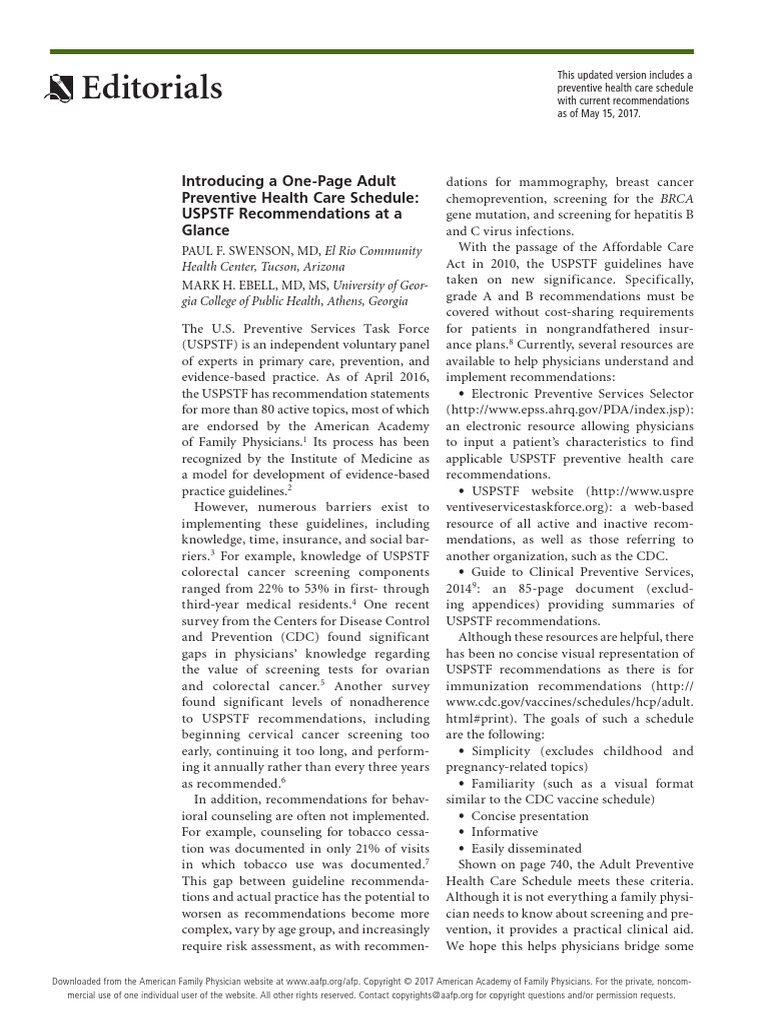 Editorials

This updated version includes a preventive health care schedule with current recommendations as of May 15, 2017.

Introducing a One-Page Adult Preventive Health Care Schedule: USPSTF Recommendations at a Glance

PAUL F. SWENSON, MD, El Rio Community Health Center, Tucson, Arizona

MARK H. EBELL, MD, MS, University of Georgia College of Public Health, Athens, Georgia

The U.S. Preventive Services Task Force (USPSTF) is an independent voluntary panel of experts in primary care, prevention, and evidence-based practice. As of April 2016, the USPSTF has recommendation statements for more than 80 active topics, most of which are endorsed by the American Academy of Family Physicians.$^1$ Its process has been recognized by the Institute of Medicine as a model for development of evidence-based practice guidelines.$^2$

However, numerous barriers exist to implementing these guidelines, including knowledge, time, insurance, and social barriers.$^3$ For example, knowledge of USPSTF colorectal cancer screening components ranged from 22% to 53% in first- through third-year medical residents.$^4$ One recent survey from the Centers for Disease Control and Prevention (CDC) found significant gaps in physicians' knowledge regarding the value of screening tests for ovarian and colorectal cancer.$^5$ Another survey found significant levels of nonadherence to USPSTF recommendations, including beginning cervical cancer screening too early, continuing it too long, and performing it annually rather than every three years as recommended.$^6$

In addition, recommendations for behavioral counseling are often not implemented. For example, counseling for tobacco cessation was documented in only 21% of visits in which tobacco use was documented.$^7$ This gap between guideline recommendations and actual practice has the potential to worsen as recommendations become more complex, vary by age group, and increasingly require risk assessment, as with recommendations for mammography, breast cancer chemoprevention, screening for the BRCA gene mutation, and screening for hepatitis B and C virus infections.

With the passage of the Affordable Care Act in 2010, the USPSTF guidelines have taken on new significance. Specifically, grade A and B recommendations must be covered without cost-sharing requirements for patients in nongrandfathered insurance plans.$^8$ Currently, several resources are available to help physicians understand and implement recommendations:

• Electronic Preventive Services Selector (http://www.epss.ahrq.gov/PDA/index.jsp): an electronic resource allowing physicians to input a patient's characteristics to find applicable USPSTF preventive health care recommendations.

• USPSTF website (http://www.uspreventiveservicestaskforce.org): a web-based resource of all active and inactive recommendations, as well as those referring to another organization, such as the CDC.

• Guide to Clinical Preventive Services, 2014$^9$: an 85-page document (excluding appendices) providing summaries of USPSTF recommendations.

Although these resources are helpful, there has been no concise visual representation of USPSTF recommendations as there is for immunization recommendations (http://www.cdc.gov/vaccines/schedules/hcp/adult.html#print). The goals of such a schedule are the following:

• Simplicity (excludes childhood and pregnancy-related topics)

• Familiarity (such as a visual format similar to the CDC vaccine schedule)

• Concise presentation

• Informative

• Easily disseminated

Shown on page 740, the Adult Preventive Health Care Schedule meets these criteria. Although it is not everything a family physician needs to know about screening and prevention, it provides a practical clinical aid. We hope this helps physicians bridge some

Downloaded from the American Family Physician website at www.aafp.org/afp. Copyright © 2017 American Academy of Family Physicians. For the private, noncommercial use of one individual user of the website. All other rights reserved. Contact copyrights@aafp.org for copyright questions and/or permission requests.